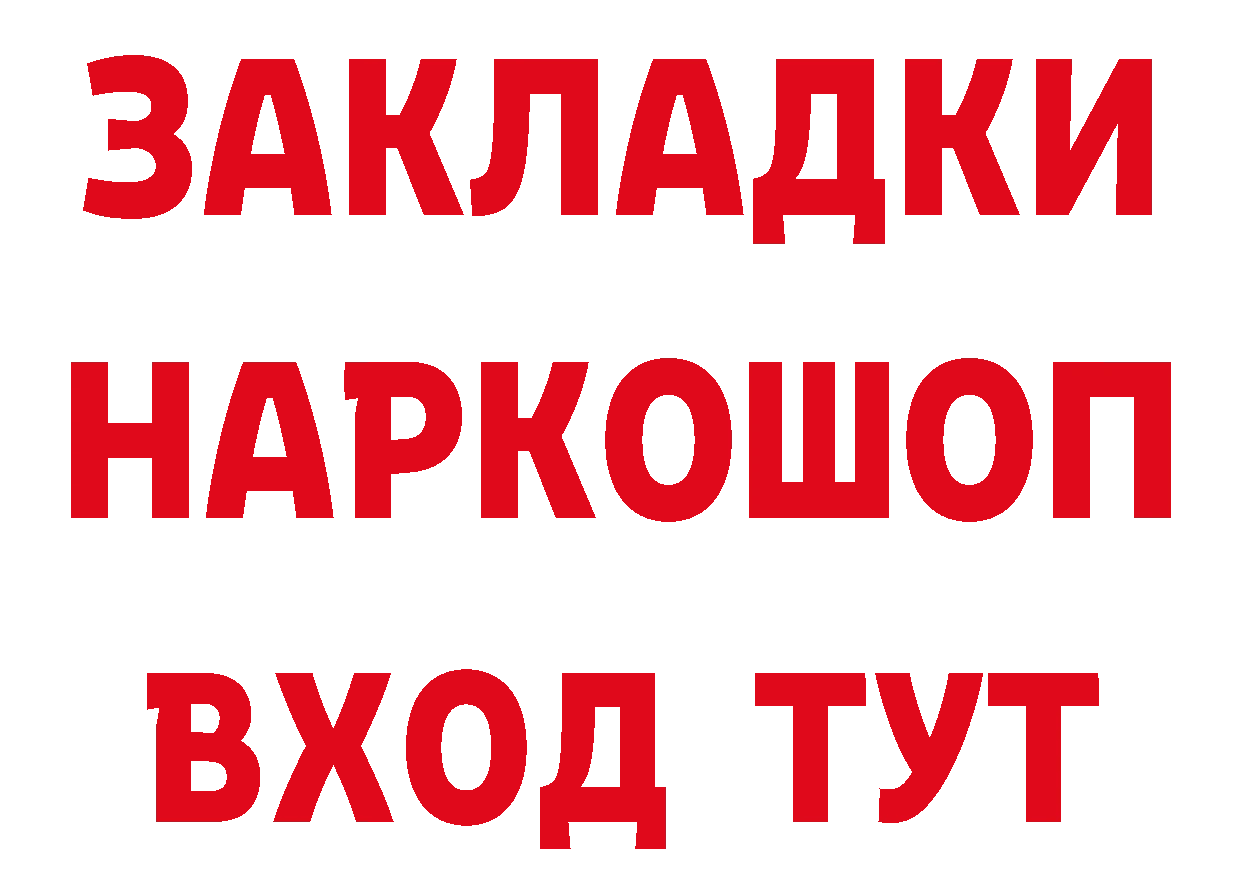 ЗАКЛАДКИ НАРКОШОП ВХОД ТУТ